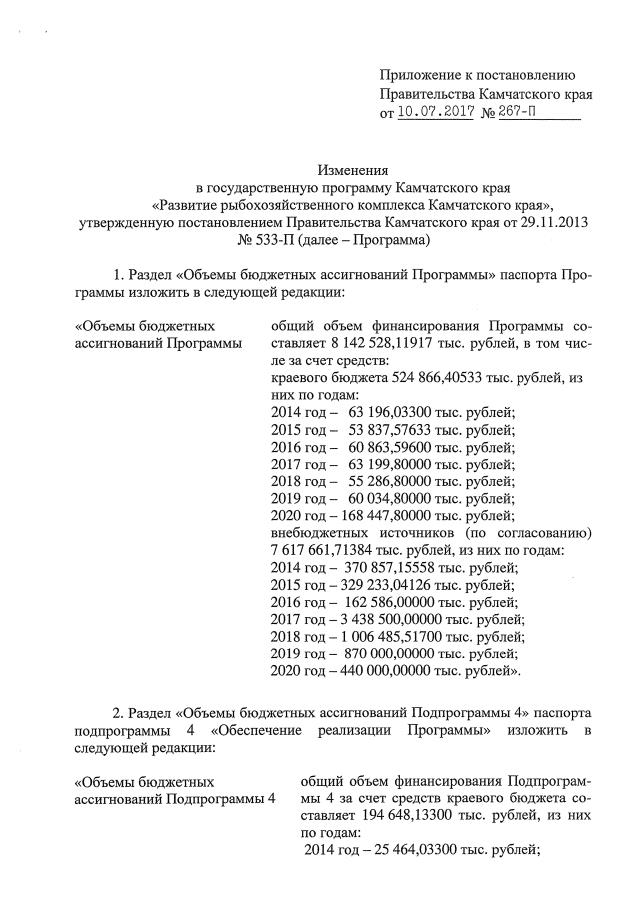 Приложение к постановлению Правительства Камчатского края от 10.07.2017 № 267-П

Изменения
в государственную программу Камчатского края «Развитие рыбохозяйственного комплекса Камчатского края», утвержденную постановлением Правительства Камчатского края от 29.11.2013 № 533-П (далее – Программа)

1. Раздел «Объемы бюджетных ассигнований Программы» паспорта Программы изложить в следующей редакции:

«Объемы бюджетных ассигнований Программы

общий объем финансирования Программы составляет 8 142 528,11917 тыс. рублей, в том числе за счет средств:
краевого бюджета 524 866,40533 тыс. рублей, из них по годам:
2014 год – 63 196,03300 тыс. рублей;
2015 год – 53 837,57633 тыс. рублей;
2016 год – 60 863,59600 тыс. рублей;
2017 год – 63 199,80000 тыс. рублей;
2018 год – 55 286,80000 тыс. рублей;
2019 год – 60 034,80000 тыс. рублей;
2020 год – 168 447,80000 тыс. рублей;
внебюджетных источников (по согласованию) 7 617 661,71384 тыс. рублей, из них по годам:
2014 год – 370 857,15558 тыс. рублей;
2015 год – 329 233,04126 тыс. рублей;
2016 год – 162 586,00000 тыс. рублей;
2017 год – 3 438 500,00000 тыс. рублей;
2018 год – 1 006 485,51700 тыс. рублей;
2019 год – 870 000,00000 тыс. рублей;
2020 год – 440 000,00000 тыс. рублей».

2. Раздел «Объемы бюджетных ассигнований Подпрограммы 4» паспорта подпрограммы 4 «Обеспечение реализации Программы» изложить в следующей редакции:

«Объемы бюджетных ассигнований Подпрограммы 4

общий объем финансирования Подпрограммы 4 за счет средств краевого бюджета составляет 194 648,13300 тыс. рублей, из них по годам:
2014 год – 25 464,03300 тыс. рублей;